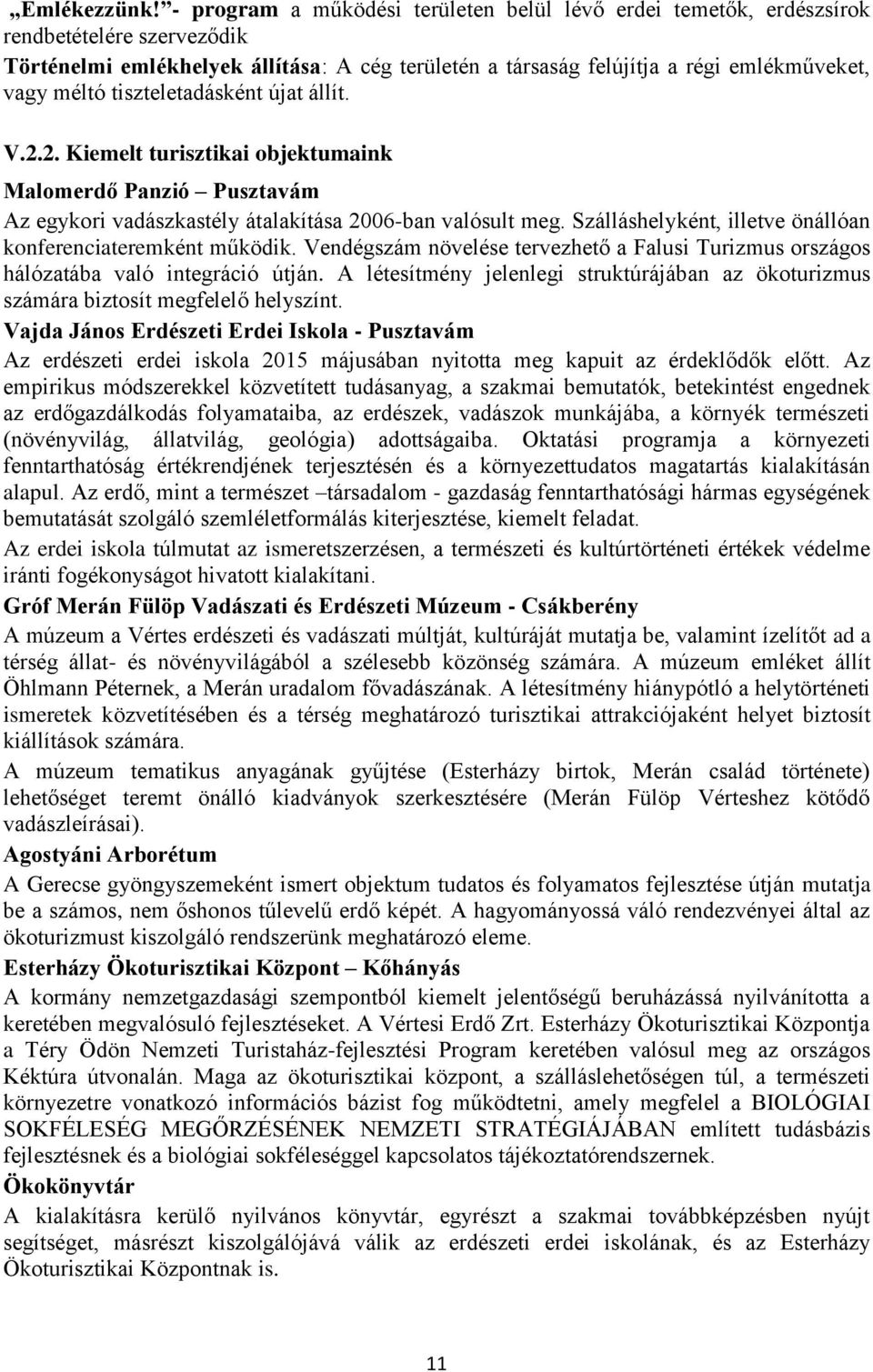 „Emlékezzünk!”- program a működési területen belül lévő erdei temetők, erdészsírok rendbetételére szerveződik
Történelmi emlékhelyek állítása: A cég területén a társaság felújítja a régi emlékműveket, vagy méltó tiszteletadásként újat állít.

V.2.2. Kiemelt turisztikai objektumaink

Malomerdő Panzió – Pusztavám

Az egykori vadászkastély átalakítása 2006-ban valósult meg. Szálláshelyként, illetve önállóan konferenciateremként működik. Vendégszám növelése tervezhető a Falusi Turizmus országos hálózatába való integráció útján. A létesítmény jelenlegi struktúrájában az ökoturizmus számára biztosít megfelelő helyszínt.

Vajda János Erdészeti Erdei Iskola - Pusztavám

Az erdészeti erdei iskola 2015 májusában nyitotta meg kapuit az érdeklődők előtt. Az empirikus módszerekkel közvetített tudásanyag, a szakmai bemutatók, betekintést engednek az erdőgazdálkodás folyamataiba, az erdészek, vadászok munkájába, a környék természeti (növényvilág, állatvilág, geológia) adottságaiba. Oktatási programja a környezeti fenntarthatóság értékrendjének terjesztésén és a környezettudatos magatartás kialakításán alapul. Az erdő, mint a természet –társadalom - gazdaság fenntarthatósági hármas egységének bemutatását szolgáló szemléletformálás kiterjesztése, kiemelt feladat.

Az erdei iskola túlmutat az ismeretszerzésen, a természeti és kultúrtörténeti értékek védelme iránti fogékonyságot hivatott kialakítani.

Gróf Merán Fülöp Vadászati és Erdészeti Múzeum - Csákberény

A múzeum a Vértes erdészeti és vadászati múltját, kultúráját mutatja be, valamint ízelítőt ad a térség állat- és növényvilágából a szélesebb közönség számára. A múzeum emléket állít Öhlmann Péternek, a Merán uradalom fővadászának. A létesítmény hiánypótló a helytörténeti ismeretek közvetítésében és a térség meghatározó turisztikai attrakciójaként helyet biztosít kiállítások számára.

A múzeum tematikus anyagának gyűjtése (Esterházy birtok, Merán család története) lehetőséget teremt önálló kiadványok szerkesztésére (Merán Fülöp Vérteshez kötődő vadászleírásai).

Agostyáni Arborétum

A Gerecse gyöngyszemeként ismert objektum tudatos és folyamatos fejlesztése útján mutatja be a számos, nem őshonos tűlevelű erdő képét. A hagyományossá váló rendezvényei által az ökoturizmust kiszolgáló rendszerünk meghatározó eleme.

Esterházy Ökoturisztikai Központ – Kőhányás

A kormány nemzetgazdasági szempontból kiemelt jelentőségű beruházássá nyilvánította a keretében megvalósuló fejlesztéseket. A Vértesi Erdő Zrt. Esterházy Ökoturisztikai Központja a Téry Ödön Nemzeti Turistaház-fejlesztési Program keretében valósul meg az országos Kéktúra útvonalán. Maga az ökoturisztikai központ, a szálláslehetőségen túl, a természeti környezetre vonatkozó információs bázist fog működtetni, amely megfelel a BIOLÓGIAI SOKFÉLESÉG MEGŐRZÉSÉNEK NEMZETI STRATÉGIÁJÁBAN említett tudásbázis fejlesztésnek és a biológiai sokféleséggel kapcsolatos tájékoztatórendszernek.

Ökokönyvtár

A kialakításra kerülő nyilvános könyvtár, egyrészt a szakmai továbbképzésben nyújt segítséget, másrészt kiszolgálójává válik az erdészeti erdei iskolának, és az Esterházy Ökoturisztikai Központnak is.

11